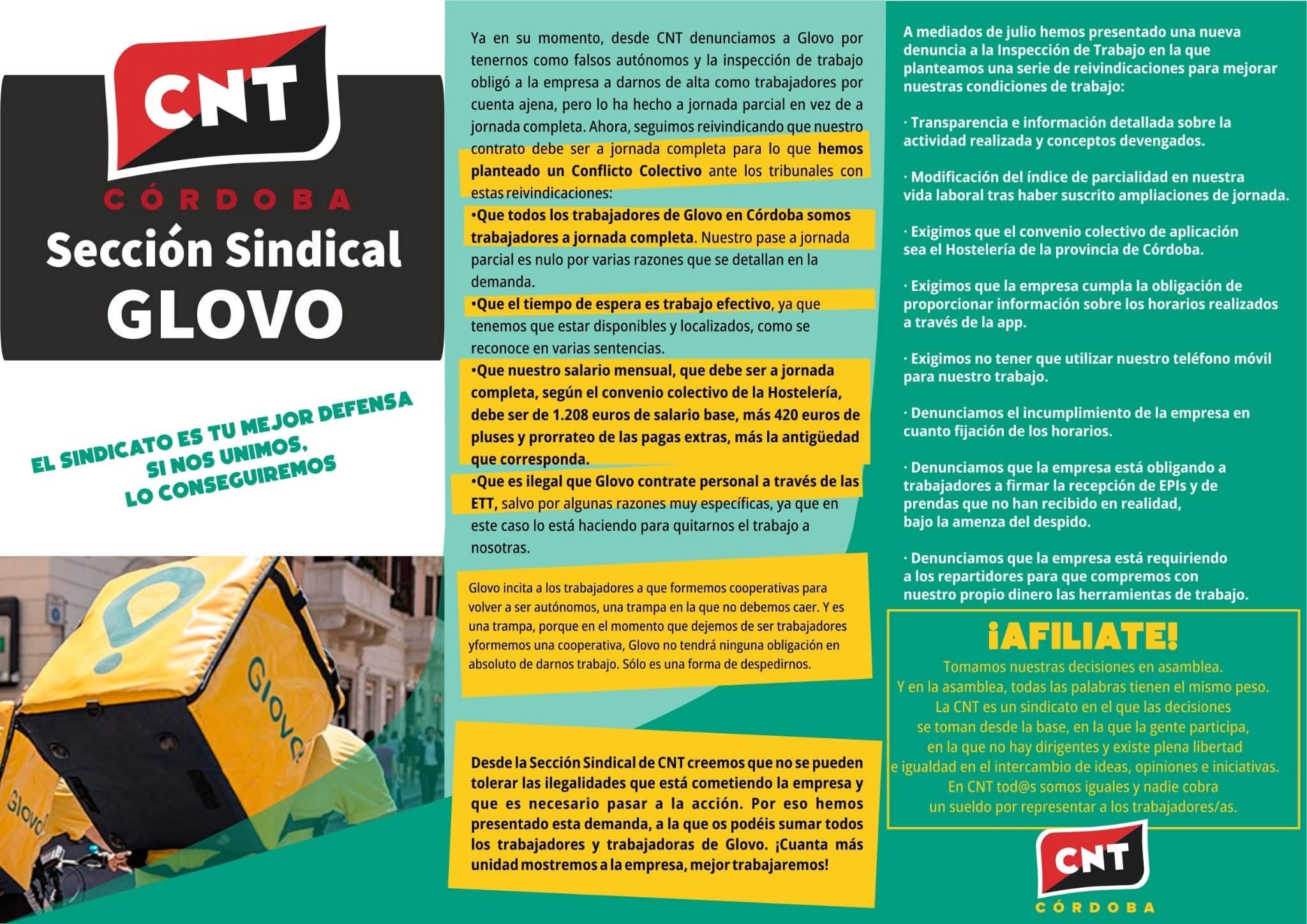 CNT
CÓRDOBA
Sección Sindical
GLOVO

EL SINDICATO ES TU MEJOR DEFENSA
SI NOS UNIMOS,
LO CONSEGUIREMOS

Glovo

Glovo

Ya en su momento, desde CNT denunciamos a Glovo por tenernos como falsos autónomos y la inspección de trabajo obligó a la empresa a darnos de alta como trabajadores por cuenta ajena, pero lo ha hecho a jornada parcial en vez de a jornada completa. Ahora, seguimos reivindicando que nuestro contrato debe ser a jornada completa para lo que hemos planteado un Conflicto Colectivo ante los tribunales con estas reivindicaciones:

•Que todos los trabajadores de Glovo en Córdoba somos trabajadores a jornada completa. Nuestro pase a jornada parcial es nulo por varias razones que se detallan en la demanda.

•Que el tiempo de espera es trabajo efectivo, ya que tenemos que estar disponibles y localizados, como se reconoce en varias sentencias.

•Que nuestro salario mensual, que debe ser a jornada completa, según el convenio colectivo de la Hostelería, debe ser de 1.208 euros de salario base, más 420 euros de pluses y prorrateo de las pagas extras, más la antigüedad que corresponda.

•Que es ilegal que Glovo contrate personal a través de las ETT, salvo por algunas razones muy específicas, ya que en este caso lo está haciendo para quitarnos el trabajo a nosotras.

Glovo incita a los trabajadores a que formemos cooperativas para volver a ser autónomos, una trampa en la que no debemos caer. Y es una trampa, porque en el momento que dejemos de ser trabajadores yformemos una cooperativa, Glovo no tendrá ninguna obligación en absoluto de darnos trabajo. Sólo es una forma de despedirnos.

Desde la Sección Sindical de CNT creemos que no se pueden tolerar las ilegalidades que está cometiendo la empresa y que es necesario pasar a la acción. Por eso hemos presentado esta demanda, a la que os podéis sumar todos los trabajadores y trabajadoras de Glovo. ¡Cuanta más unidad mostremos a la empresa, mejor trabajaremos!

A mediados de julio hemos presentado una nueva denuncia a la Inspección de Trabajo en la que planteamos una serie de reivindicaciones para mejorar nuestras condiciones de trabajo:

· Transparencia e información detallada sobre la actividad realizada y conceptos devengados.

· Modificación del índice de parcialidad en nuestra vida laboral tras haber suscrito ampliaciones de jornada.

· Exigimos que el convenio colectivo de aplicación sea el Hostelería de la provincia de Córdoba.

· Exigimos que la empresa cumpla la obligación de proporcionar información sobre los horarios realizados a través de la app.

· Exigimos no tener que utilizar nuestro teléfono móvil para nuestro trabajo.

· Denunciamos el incumplimiento de la empresa en cuanto fijación de los horarios.

· Denunciamos que la empresa está obligando a trabajadores a firmar la recepción de EPIs y de prendas que no han recibido en realidad, bajo la amenza del despido.

· Denunciamos que la empresa está requiriendo a los repartidores para que compremos con nuestro propio dinero las herramientas de trabajo.

¡AFILIATE!
Tomamos nuestras decisiones en asamblea.
Y en la asamblea, todas las palabras tienen el mismo peso.
La CNT es un sindicato en el que las decisiones se toman desde la base, en la que la gente participa, en la que no hay dirigentes y existe plena libertad e igualdad en el intercambio de ideas, opiniones e iniciativas.
En CNT tod@s somos iguales y nadie cobra un sueldo por representar a los trabajadores/as.

CNT
CÓRDOBA